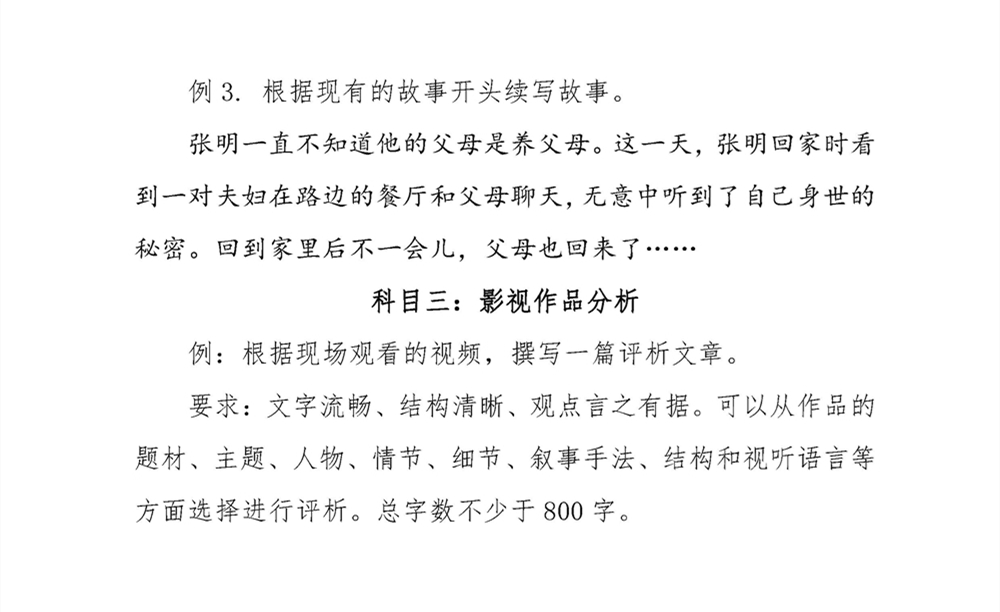 例 3. 根据现有的故事开头续写故事。

张明一直不知道他的父母是养父母。这一天，张明回家时看到一对夫妇在路边的餐厅和父母聊天，无意中听到了自己身世的秘密。回到家里后不一会儿，父母也回来了……

科目三：影视作品分析

例：根据现场观看的视频，撰写一篇评析文章。

要求：文字流畅、结构清晰、观点言之有据。可以从作品的题材、主题、人物、情节、细节、叙事手法、结构和视听语言等方面选择进行评析。总字数不少于 800 字。